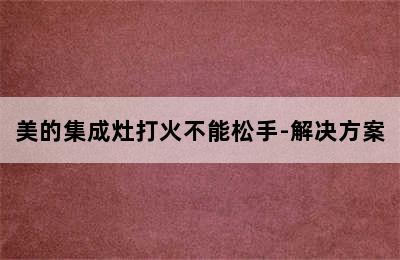 美的集成灶打火不能松手-解决方案